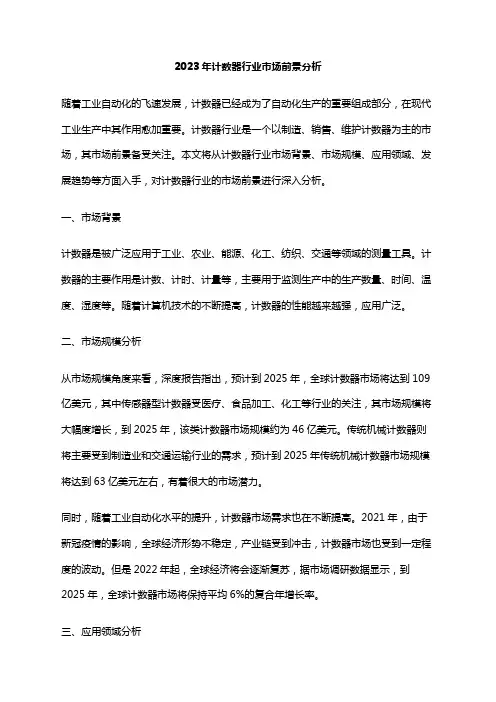 2023年计数器行业市场前景分析

随着工业自动化的飞速发展，计数器已经成为了自动化生产的重要组成部分，在现代工业生产中其作用愈加重要。计数器行业是一个以制造、销售、维护计数器为主的市场，其市场前景备受关注。本文将从计数器行业市场背景、市场规模、应用领域、发展趋势等方面入手，对计数器行业的市场前景进行深入分析。

一、市场背景

计数器是被广泛应用于工业、农业、能源、化工、纺织、交通等领域的测量工具。计数器的主要作用是计数、计时、计量等，主要用于监测生产中的生产数量、时间、温度、湿度等。随着计算机技术的不断提高，计数器的性能越来越强，应用广泛。

二、市场规模分析

从市场规模角度来看，深度报告指出，预计到2025年，全球计数器市场将达到109亿美元，其中传感器型计数器受医疗、食品加工、化工等行业的关注，其市场规模将大幅度增长，到2025年，该类计数器市场规模约为46亿美元。传统机械计数器则将主要受到制造业和交通运输行业的需求，预计到2025年传统机械计数器市场规模将达到63亿美元左右，有着很大的市场潜力。

同时，随着工业自动化水平的提升，计数器市场需求也在不断提高。2021年，由于新冠疫情的影响，全球经济形势不稳定，产业链受到冲击，计数器市场也受到一定程度的波动。但是2022年起，全球经济将会逐渐复苏，据市场调研数据显示，到2025年，全球计数器市场将保持平均6%的复合年增长率。

三、应用领域分析